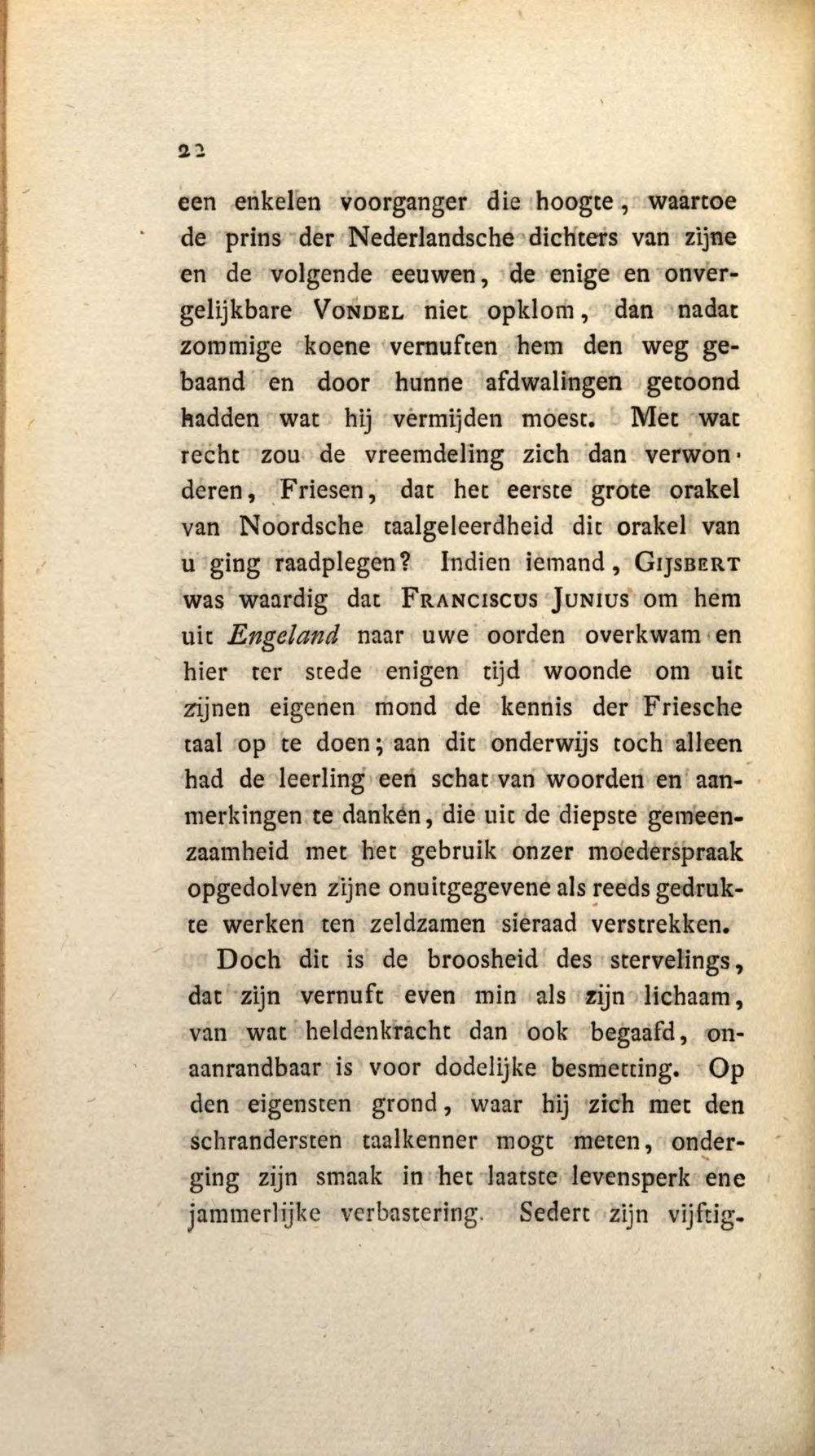 22

een enkelen voorganger die hoogte, waartoe de prins der Nederlandsche dichters van zijne en de volgende eeuwen, de enige en onvergelijkbare Vondel niet opklom, dan nadat zommige koene vernuften hem den weg gebaand en door hunne afdwalingen getoond hadden wat hij vermijden moest. Met wat recht zou de vreemdeling zich dan verwonderen, Friesen, dat het eerste grote orakel van Noordsche taalgeleerdheid dit orakel van u ging raadplegen? Indien iemand, Gijsbert was waardig dat Franciscus Junius om hem uit Engeland naar uwe oorden overkwam en hier ter stede enigen tijd woonde om uit zijnen eigenen mond de kennis der Friesche taal op te doen; aan dit onderwijs toch alleen had de leerling een schat van woorden en aanmerkingen te danken, die uit de diepste gemeenzaamheid met het gebruik onzer moederspraak opgedolven zijne onuitgegevene als reeds gedrukte werken ten zeldzamen sieraad verstrekken.

Doch dit is de broosheid des stervelings, dat zijn vernuft even min als zijn lichaam, van wat heldenkracht dan ook begaafd, onaanrandbaar is voor dodelijke besmetting. Op den eigensten grond, waar hij zich met den schrandersten taalkenner mogt meten, onderging zijn smaak in het laatste levensperk ene jammerlijke verbastering. Sedert zijn vijftig-